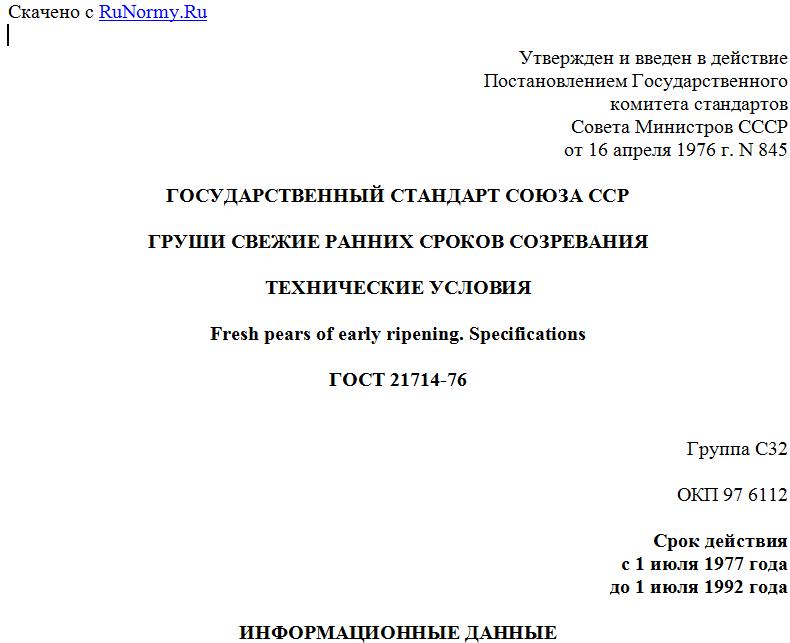 Скачено с RuNormy.Ru

Утвержден и введен в действие Постановлением Государственного комитета стандартов Совета Министров СССР от 16 апреля 1976 г. N 845

ГОСУДАРСТВЕННЫЙ СТАНДАРТ СОЮЗА ССР

ГРУШИ СВЕЖИЕ РАННИХ СРОКОВ СОЗРЕВАНИЯ

ТЕХНИЧЕСКИЕ УСЛОВИЯ

Fresh pears of early ripening. Specifications

ГОСТ 21714-76

Группа С32

ОКП 97 6112

Срок действия
с 1 июля 1977 года
до 1 июля 1992 года

ИНФОРМАЦИОННЫЕ ДАННЫЕ